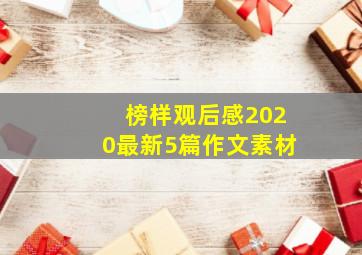 榜样观后感2020最新5篇作文素材